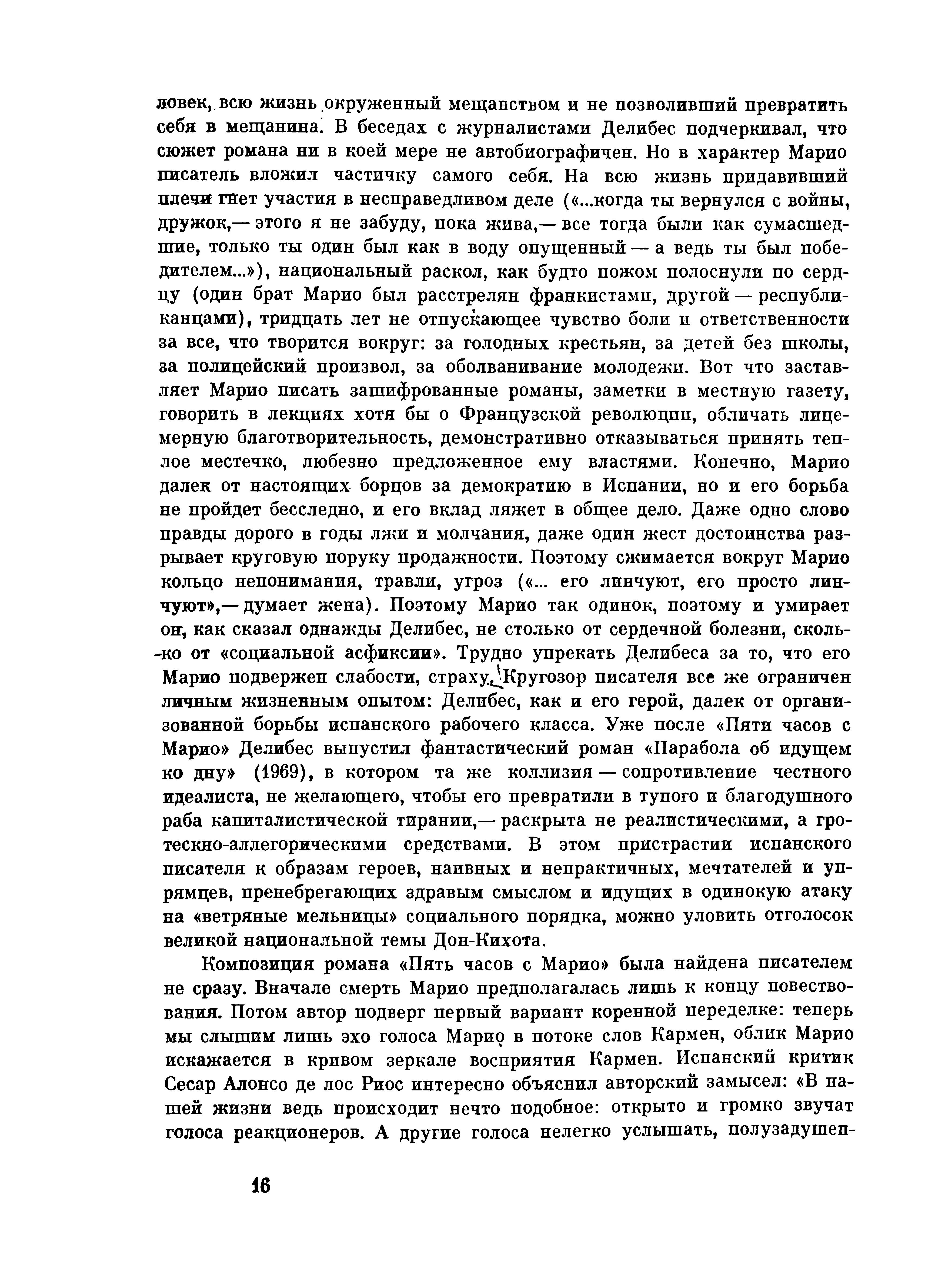 ловек, всю жизнь окруженный мещанством и не позволивший превратить себя в мещанина. В беседах с журналистами Делибес подчеркивал, что сюжет романа ни в коей мере не автобиографичен. Но в характер Марио писатель вложил частичку самого себя. На всю жизнь придавивший плечи гнет участия в несправедливом деле («...когда ты вернулся с войны, дружок,— этого я не забуду, пока жива,— все тогда были как сумасшедшие, только ты один был как в воду опущенный — а ведь ты был победителем...»), национальный раскол, как будто ножом полоснули по сердцу (один брат Марио был расстрелян франкистами, другой — республиканцами), тридцать лет не отпускающее чувство боли и ответственности за все, что творится вокруг: за голодных крестьян, за детей без школы, за полицейский произвол, за оболванивание молодежи. Вот что заставляет Марио писать зашифрованные романы, заметки в местную газету, говорить в лекциях хотя бы о Французской революции, обличать лицемерную благотворительность, демонстративно отказываться принять теплое местечко, любезно предложенное ему властями. Конечно, Марио далек от настоящих борцов за демократию в Испании, но и его борьба не пройдет бесследно, и его вклад ляжет в общее дело. Даже одно слово правды дорого в годы лжи и молчания, даже один жест достоинства разрывает круговую поруку продажности. Поэтому сжимается вокруг Марио кольцо непонимания, травли, угроз («... его линчуют, его просто линчуют»,— думает жена). Поэтому Марио так одинок, поэтому и умирает он, как сказал однажды Делибес, не столько от сердечной болезни, сколько от «социальной асфиксии». Трудно упрекать Делибеса за то, что его Марио подвержен слабости, страху. Кругозор писателя все же ограничен личным жизненным опытом: Делибес, как и его герой, далек от организованной борьбы испанского рабочего класса. Уже после «Пяти часов с Марио» Делибес выпустил фантастический роман «Парабола об идущем ко дну» (1969), в котором та же коллизия — сопротивление честного идеалиста, не желающего, чтобы его превратили в тупого и благодушного раба капиталистической тирании,— раскрыта не реалистическими, а гротескно-аллегорическими средствами. В этом пристрастии испанского писателя к образам героев, наивных и непрактичных, мечтателей и упрямцев, пренебрегающих здравым смыслом и идущих в одинокую атаку на «ветряные мельницы» социального порядка, можно уловить отголосок великой национальной темы Дон-Кихота.

Композиция романа «Пять часов с Марио» была найдена писателем не сразу. Вначале смерть Марио предполагалась лишь к концу повествования. Потом автор подверг первый вариант коренной переделке: теперь мы слышим лишь эхо голоса Марио в потоке слов Кармен, облик Марио искажается в кривом зеркале восприятия Кармен. Испанский критик Сесар Алонсо де лос Риос интересно объяснил авторский замысел: «В нашей жизни ведь происходит нечто подобное: открыто и громко звучат голоса реакционеров. А другие голоса нелегко услышать, полузадушен-

16